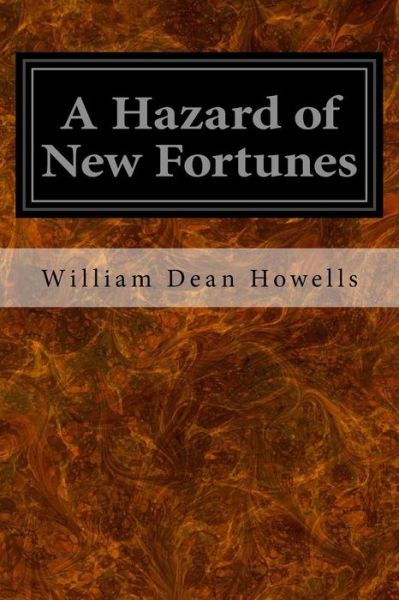 A Hazard of New Fortunes

William Dean Howells